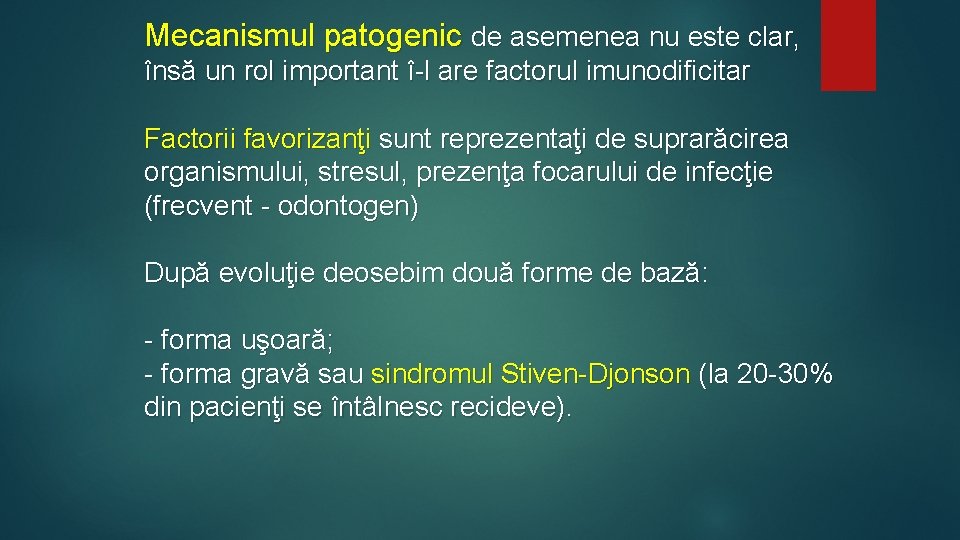 Mecanismul patogenic de asemenea nu este clar, însă un rol important î-l are factorul imunodificitar

Factorii favorizanţi sunt reprezentaţi de suprarăcirea organismului, stresul, prezenţa focarului de infecţie (frecvent - odontogen)

După evoluţie deosebim două forme de bază:

- forma uşoară;
- forma gravă sau sindromul Stiven-Djonson (la 20-30% din pacienţi se întâlnesc recideve).